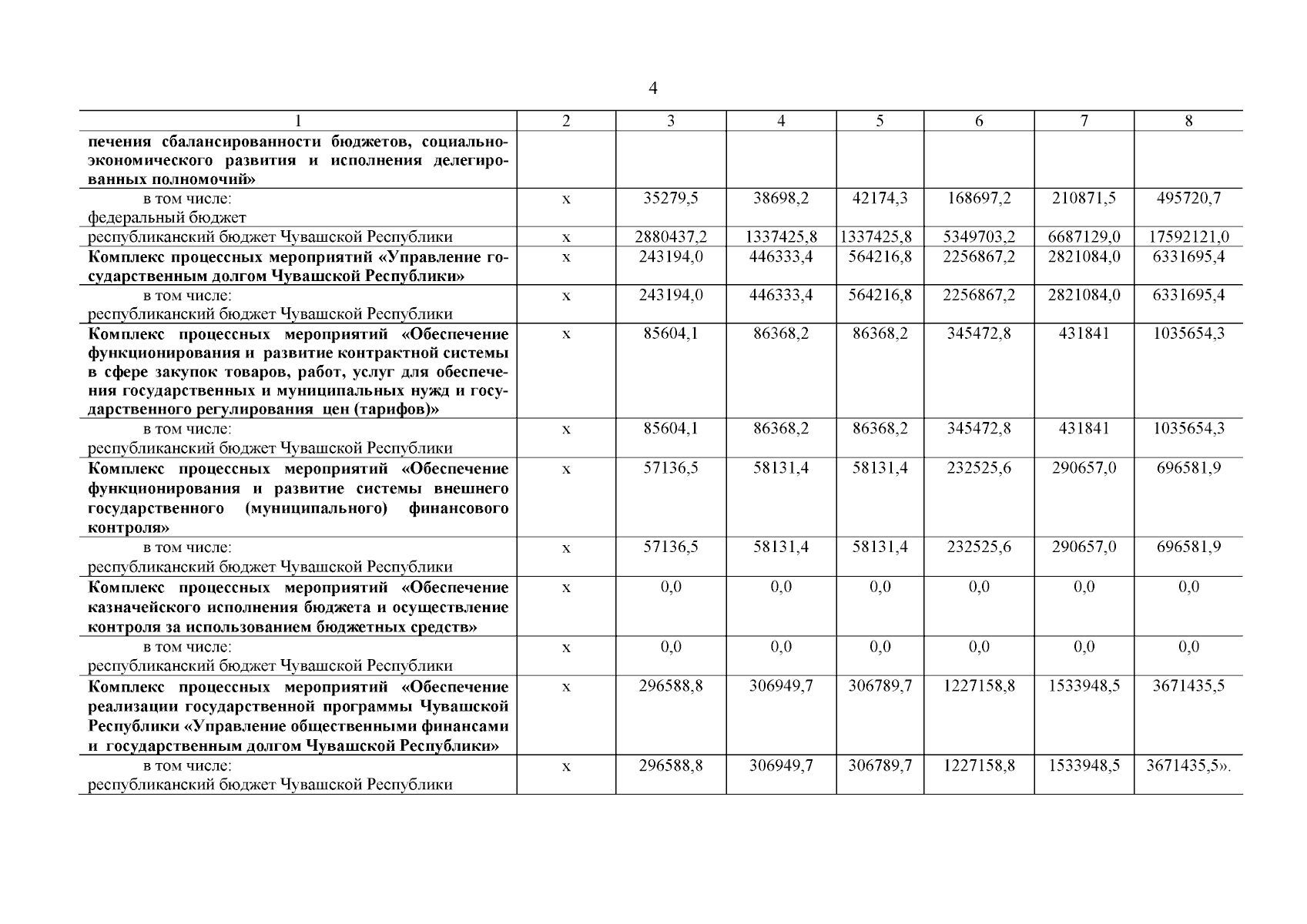 4

| 1 | 2 | 3 | 4 | 5 | 6 | 7 | 8 |
|---|---|---|---|---|---|---|---|
| печения сбалансированности бюджетов, социально-экономического развития и исполнения делегированных полномочий» | | | | | | | |
| в том числе: федеральный бюджет | х | 35279,5 | 38698,2 | 42174,3 | 168697,2 | 210871,5 | 495720,7 |
| республиканский бюджет Чувашской Республики | х | 2880437,2 | 1337425,8 | 1337425,8 | 5349703,2 | 6687129,0 | 17592121,0 |
| Комплекс процессных мероприятий «Управление государственным долгом Чувашской Республики» | х | 243194,0 | 446333,4 | 564216,8 | 2256867,2 | 2821084,0 | 6331695,4 |
| в том числе: республиканский бюджет Чувашской Республики | х | 243194,0 | 446333,4 | 564216,8 | 2256867,2 | 2821084,0 | 6331695,4 |
| Комплекс процессных мероприятий «Обеспечение функционирования и развитие контрактной системы в сфере закупок товаров, работ, услуг для обеспечения государственных и муниципальных нужд и государственного регулирования цен (тарифов)» | х | 85604,1 | 86368,2 | 86368,2 | 345472,8 | 431841 | 1035654,3 |
| в том числе: республиканский бюджет Чувашской Республики | х | 85604,1 | 86368,2 | 86368,2 | 345472,8 | 431841 | 1035654,3 |
| Комплекс процессных мероприятий «Обеспечение функционирования и развитие системы внешнего государственного (муниципального) финансового контроля» | х | 57136,5 | 58131,4 | 58131,4 | 232525,6 | 290657,0 | 696581,9 |
| в том числе: республиканский бюджет Чувашской Республики | х | 57136,5 | 58131,4 | 58131,4 | 232525,6 | 290657,0 | 696581,9 |
| Комплекс процессных мероприятий «Обеспечение казначейского исполнения бюджета и осуществление контроля за использованием бюджетных средств» | х | 0,0 | 0,0 | 0,0 | 0,0 | 0,0 | 0,0 |
| в том числе: республиканский бюджет Чувашской Республики | х | 0,0 | 0,0 | 0,0 | 0,0 | 0,0 | 0,0 |
| Комплекс процессных мероприятий «Обеспечение реализации государственной программы Чувашской Республики «Управление общественными финансами и государственным долгом Чувашской Республики» | х | 296588,8 | 306949,7 | 306789,7 | 1227158,8 | 1533948,5 | 3671435,5 |
| в том числе: республиканский бюджет Чувашской Республики | х | 296588,8 | 306949,7 | 306789,7 | 1227158,8 | 1533948,5 | 3671435,5». |